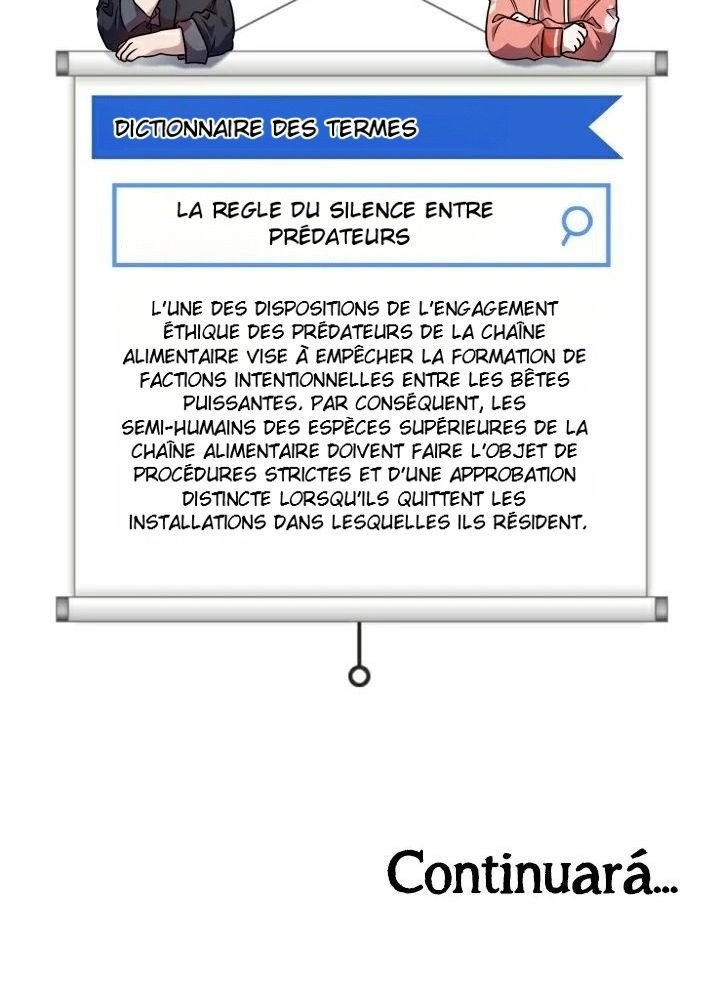 DICTIONNAIRE DES TERMES

LA REGLE DU SILENCE ENTRE PRÉDATEURS

L'UNE DES DISPOSITIONS DE L'ENGAGEMENT ÉTHIQUE DES PRÉDATEURS DE LA CHAÎNE ALIMENTAIRE VISE À EMPÊCHER LA FORMATION DE FACTIONS INTENTIONNELLES ENTRE LES BÊTES PUISSANTES. PAR CONSÉQUENT, LES SEMI-HUMAINS DES ESPÈCES SUPÉRIEURES DE LA CHAÎNE ALIMENTAIRE DOIVENT FAIRE L'OBJET DE PROCÉDURES STRICTES ET D'UNE APPROBATION DISTINCTE LORSQU'ILS QUITTENT LES INSTALLATIONS DANS LESQUELLES ILS RÉSIDENT.

Continuará...